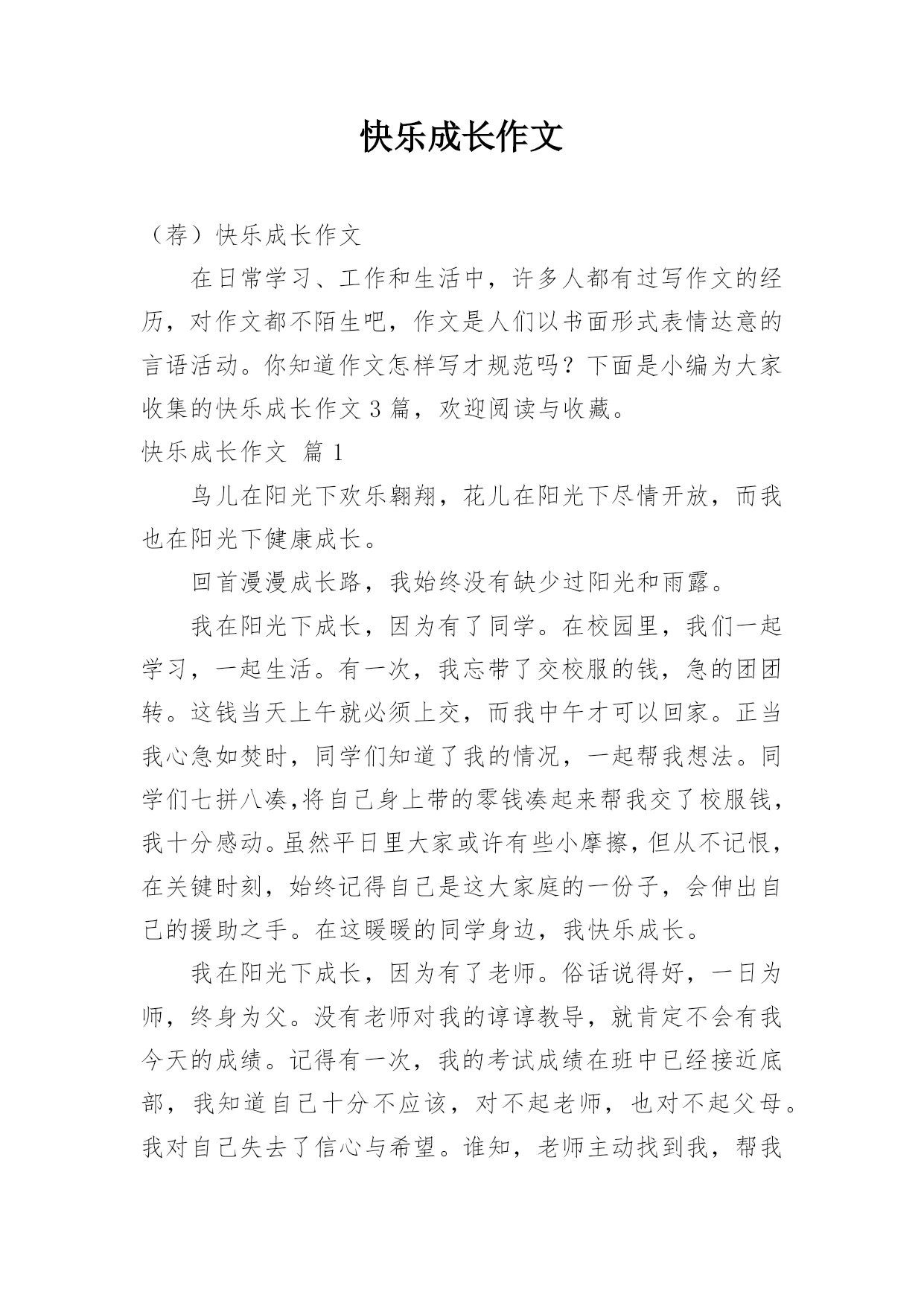 快乐成长作文

（荐）快乐成长作文

在日常学习、工作和生活中，许多人都有过写作文的经历，对作文都不陌生吧，作文是人们以书面形式表情达意的言语活动。你知道作文怎样写才规范吗？下面是小编为大家收集的快乐成长作文 3 篇，欢迎阅读与收藏。

快乐成长作文 篇 1

鸟儿在阳光下欢乐翱翔，花儿在阳光下尽情开放，而我也在阳光下健康成长。

回首漫漫成长路，我始终没有缺少过阳光和雨露。

我在阳光下成长，因为有了同学。在校园里，我们一起学习，一起生活。有一次，我忘带了交校服的钱，急的团团转。这钱当天上午就必须上交，而我中午才可以回家。正当我心急如焚时，同学们知道了我的情况，一起帮我想法。同学们七拼八凑,将自己身上带的零钱凑起来帮我交了校服钱，我十分感动。虽然平日里大家或许有些小摩擦，但从不记恨，在关键时刻，始终记得自己是这大家庭的一份子，会伸出自己的援助之手。在这暖暖的同学身边，我快乐成长。

我在阳光下成长，因为有了老师。俗话说得好，一日为师，终身为父。没有老师对我的谆谆教导，就肯定不会有我今天的成绩。记得有一次，我的考试成绩在班中已经接近底部，我知道自己十分不应该，对不起老师，也对不起父母。我对自己失去了信心与希望。谁知，老师主动找到我，帮我